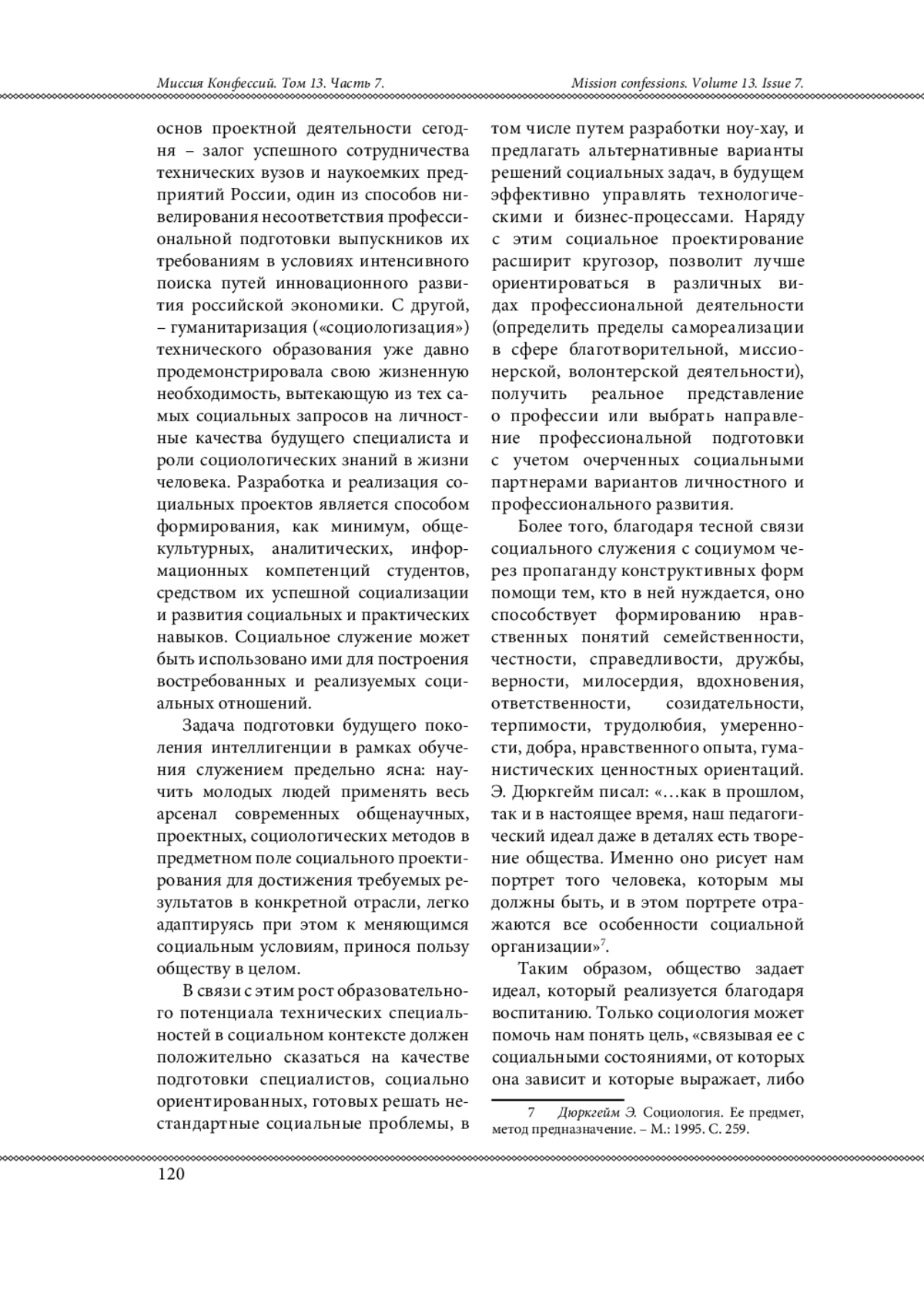 Миссия Конфессий. Том 13. Часть 7.

Mission confessions. Volume 13. Issue 7.

основ проектной деятельности сегодня – залог успешного сотрудничества технических вузов и наукоемких предприятий России, один из способов нивелирования несоответствия профессиональной подготовки выпускников их требованиям в условиях интенсивного поиска путей инновационного развития российской экономики. С другой, – гуманитаризация («социологизация») технического образования уже давно продемонстрировала свою жизненную необходимость, вытекающую из тех самых социальных запросов на личностные качества будущего специалиста и роли социологических знаний в жизни человека. Разработка и реализация социальных проектов является способом формирования, как минимум, общекультурных, аналитических, информационных компетенций студентов, средством их успешной социализации и развития социальных и практических навыков. Социальное служение может быть использовано ими для построения востребованных и реализуемых социальных отношений.

Задача подготовки будущего поколения интеллигенции в рамках обучения служением предельно ясна: научить молодых людей применять весь арсенал современных общенаучных, проектных, социологических методов в предметном поле социального проектирования для достижения требуемых результатов в конкретной отрасли, легко адаптируясь при этом к меняющимся социальным условиям, принося пользу обществу в целом.

В связи с этим рост образовательного потенциала технических специальностей в социальном контексте должен положительно сказаться на качестве подготовки специалистов, социально ориентированных, готовых решать нестандартные социальные проблемы, в том числе путем разработки ноу-хау, и предлагать альтернативные варианты решений социальных задач, в будущем эффективно управлять технологическими и бизнес-процессами. Наряду с этим социальное проектирование расширит кругозор, позволит лучше ориентироваться в различных видах профессиональной деятельности (определить пределы самореализации в сфере благотворительной, миссионерской, волонтерской деятельности), получить реальное представление о профессии или выбрать направление профессиональной подготовки с учетом очерченных социальными партнерами вариантов личностного и профессионального развития.

Более того, благодаря тесной связи социального служения с социумом через пропаганду конструктивных форм помощи тем, кто в ней нуждается, оно способствует формированию нравственных понятий семейственности, честности, справедливости, дружбы, верности, милосердия, вдохновения, ответственности, созидательности, терпимости, трудолюбия, умеренности, добра, нравственного опыта, гуманистических ценностных ориентаций. Э. Дюркгейм писал: «…как в прошлом, так и в настоящее время, наш педагогический идеал даже в деталях есть творение общества. Именно оно рисует нам портрет того человека, которым мы должны быть, и в этом портрете отражаются все особенности социальной организации»$^7$.

Таким образом, общество задает идеал, который реализуется благодаря воспитанию. Только социология может помочь нам понять цель, «связывая ее с социальными состояниями, от которых она зависит и которые выражает, либо

7 Дюркгейм Э. Социология. Ее предмет, метод предназначение. – М.: 1995. С. 259.

120